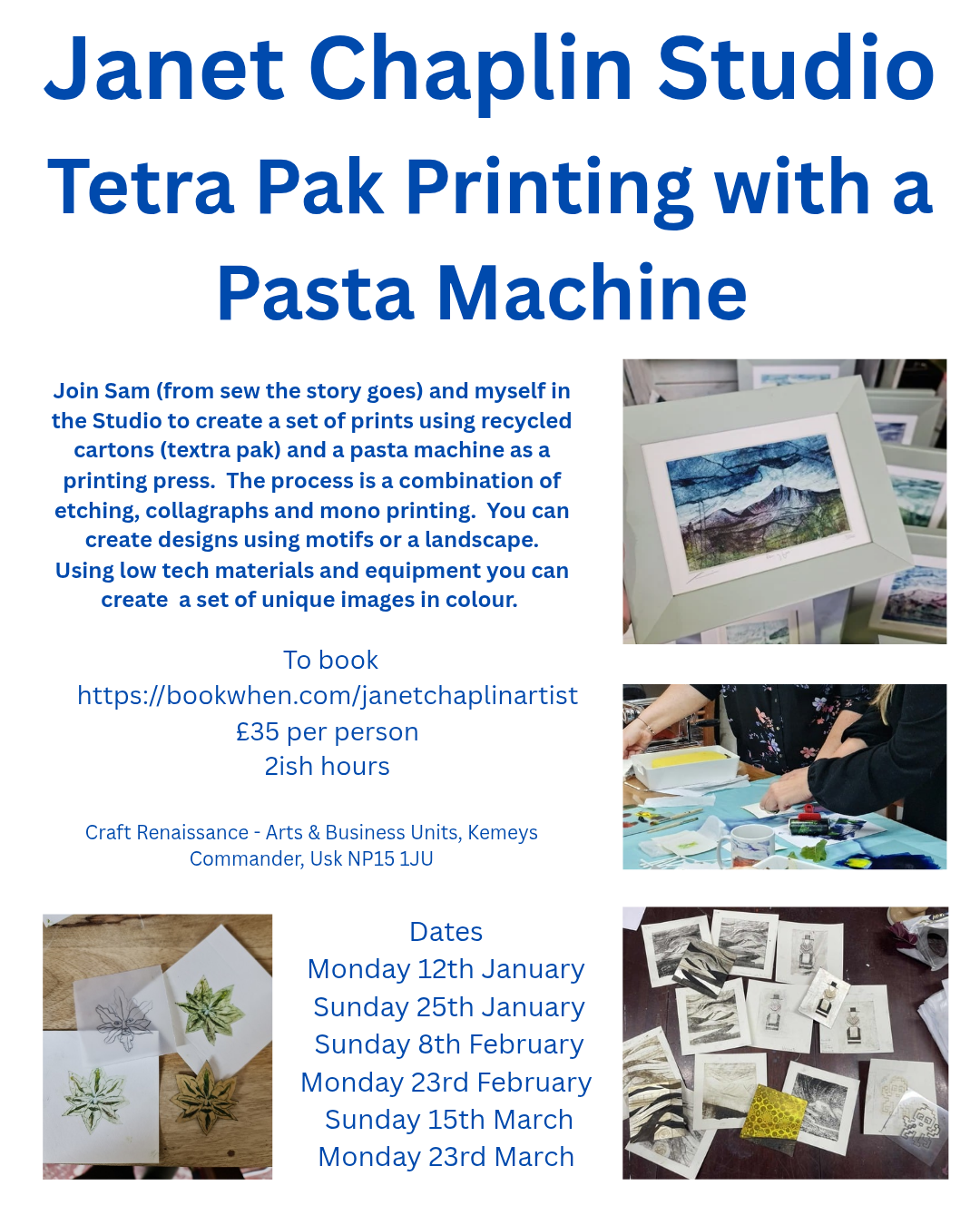 Janet Chaplin Studio
Tetra Pak Printing with a Pasta Machine

Join Sam (from sew the story goes) and myself in the Studio to create a set of prints using recycled cartons (textra pak) and a pasta machine as a printing press. The process is a combination of etching, collagraphs and mono printing. You can create designs using motifs or a landscape. Using low tech materials and equipment you can create a set of unique images in colour.

To book
https://bookwhen.com/janetchaplinartist
£35 per person
2ish hours

Craft Renaissance - Arts & Business Units, Kemeys Commander, Usk NP15 1JU

Dates
Monday 12th January
Sunday 25th January
Sunday 8th February
Monday 23rd February
Sunday 15th March
Monday 23rd March